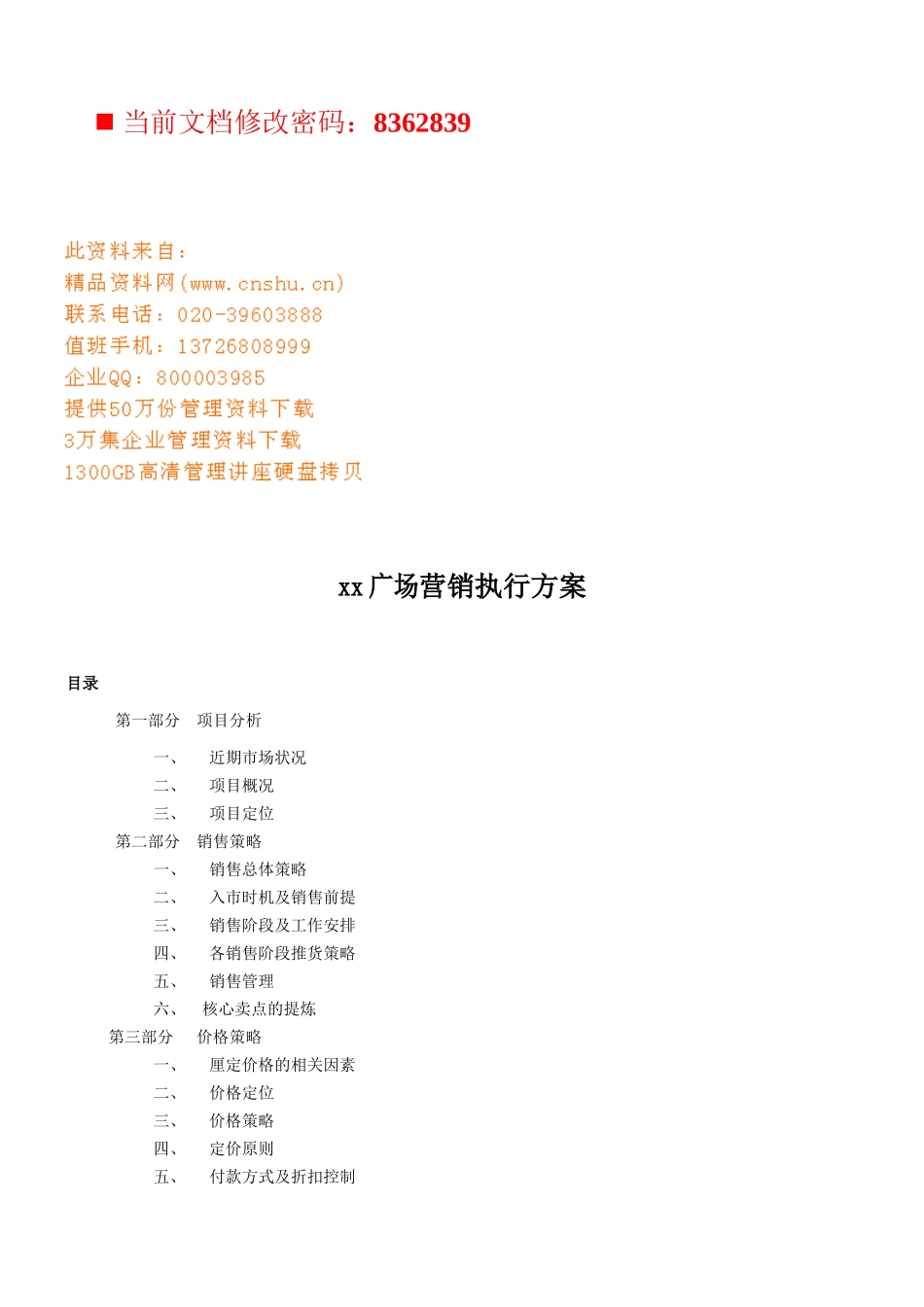 ■ 当前文档修改密码：8362839

此资料来自：
精品资料网(www.cnshu.cn)
联系电话：020-39603888
值班手机：13726808999
企业QQ：800003985
提供50万份管理资料下载
3万集企业管理资料下载
1300GB高清管理讲座硬盘拷贝

xx广场营销执行方案

目录

第一部分 项目分析

一、 近期市场状况
二、 项目概况
三、 项目定位
第二部分 销售策略
一、 销售总体策略
二、 入市时机及销售前提
三、 销售阶段及工作安排
四、 各销售阶段推货策略
五、 销售管理
六、 核心卖点的提炼
第三部分 价格策略
一、 厘定价格的相关因素
二、 价格定位
三、 价格策略
四、 定价原则
五、 付款方式及折扣控制